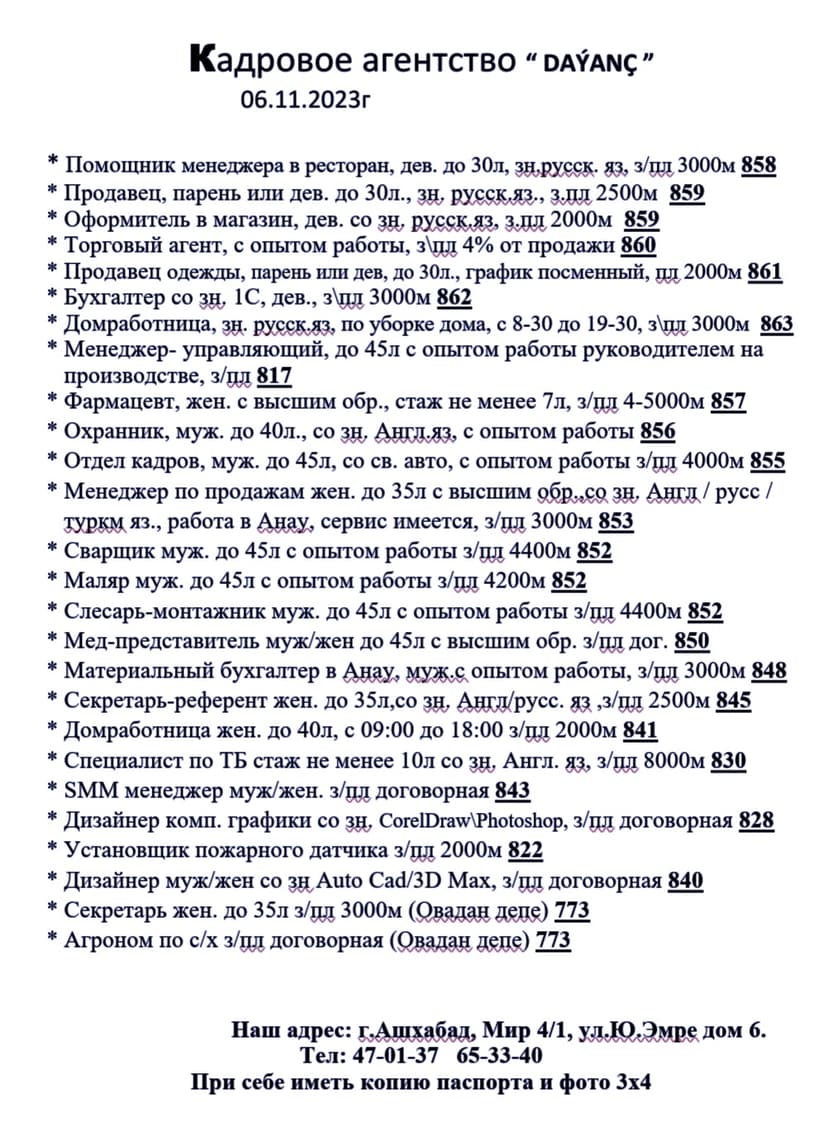 Кадровое агентство " DAÝANÇ "
06.11.2023г

* Помощник менеджера в ресторан, дев. до 30л, зн.русск. яз, з/пл 3000м 858
* Продавец, парень или дев. до 30л., зн. русск.яз., з.пл 2500м 859
* Оформитель в магазин, дев. со зн. русск.яз, з.пл 2000м 859
* Торговый агент, с опытом работы, з\пл 4% от продажи 860
* Продавец одежды, парень или дев, до 30л., график посменный, пл 2000м 861
* Бухгалтер со зн. 1С, дев., з\пл 3000м 862
* Домработница, зн. русск.яз, по уборке дома, с 8-30 до 19-30, з\пл 3000м 863
* Менеджер- управляющий, до 45л с опытом работы руководителем на производстве, з/пл 817
* Фармацевт, жен. с высшим обр., стаж не менее 7л, з/пл 4-5000м 857
* Охранник, муж. до 40л., со зн. Англ.яз, с опытом работы 856
* Отдел кадров, муж. до 45л, со св. авто, с опытом работы з/пл 4000м 855
* Менеджер по продажам жен. до 35л с высшим обр.,со зн. Англ / русс / туркм яз., работа в Анау, сервис имеется, з/пл 3000м 853
* Сварщик муж. до 45л с опытом работы з/пл 4400м 852
* Маляр муж. до 45л с опытом работы з/пл 4200м 852
* Слесарь-монтажник муж. до 45л с опытом работы з/пл 4400м 852
* Мед-представитель муж/жен до 45л с высшим обр. з/пл дог. 850
* Материальный бухгалтер в Анау, муж.с опытом работы, з/пл 3000м 848
* Секретарь-референт жен. до 35л,со зн. Англ/русс. яз ,з/пл 2500м 845
* Домработница жен. до 40л, с 09:00 до 18:00 з/пл 2000м 841
* Специалист по ТБ стаж не менее 10л со зн. Англ. яз, з/пл 8000м 830
* SMM менеджер муж/жен. з/пл договорная 843
* Дизайнер комп. графики со зн. CorelDraw\Photoshop, з/пл договорная 828
* Установщик пожарного датчика з/пл 2000м 822
* Дизайнер муж/жен со зн Auto Cad/3D Max, з/пл договорная 840
* Секретарь жен. до 35л з/пл 3000м (Овадан депе) 773
* Агроном по с/х з/пл договорная (Овадан депе) 773

Наш адрес: г.Ашхабад, Мир 4/1, ул.Ю.Эмре дом 6.
Тел: 47-01-37 65-33-40
При себе иметь копию паспорта и фото 3х4